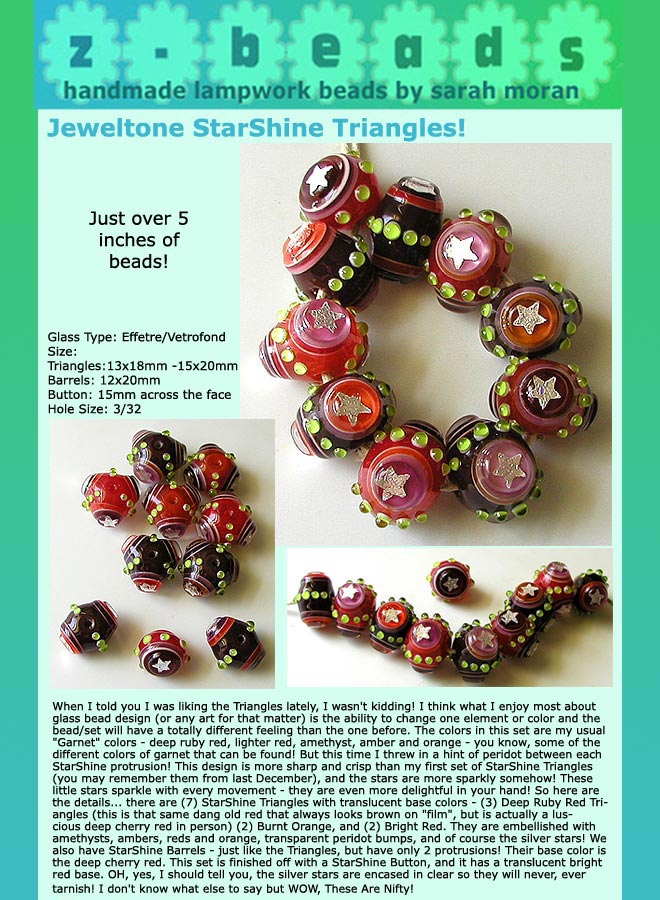 z - b e a d s
handmade lampwork beads by sarah moran

Jeweltone StarShine Triangles!

Just over 5 inches of beads!

Glass Type: Effetre/Vetrofond
Size:
Triangles:13x18mm -15x20mm
Barrels: 12x20mm
Button: 15mm across the face
Hole Size: 3/32

When I told you I was liking the Triangles lately, I wasn't kidding! I think what I enjoy most about glass bead design (or any art for that matter) is the ability to change one element or color and the bead/set will have a totally different feeling than the one before. The colors in this set are my usual "Garnet" colors - deep ruby red, lighter red, amethyst, amber and orange - you know, some of the different colors of garnet that can be found! But this time I threw in a hint of peridot between each StarShine protrusion! This design is more sharp and crisp than my first set of StarShine Triangles (you may remember them from last December), and the stars are more sparkly somehow! These little stars sparkle with every movement - they are even more delightful in your hand! So here are the details... there are (7) StarShine Triangles with translucent base colors - (3) Deep Ruby Red Triangles (this is that same dang old red that always looks brown on "film", but is actually a luscious deep cherry red in person) (2) Burnt Orange, and (2) Bright Red. They are embellished with amethysts, ambers, reds and orange, transparent peridot bumps, and of course the silver stars! We also have StarShine Barrels - just like the Triangles, but have only 2 protrusions! Their base color is the deep cherry red. This set is finished off with a StarShine Button, and it has a translucent bright red base. OH, yes, I should tell you, the silver stars are encased in clear so they will never, ever tarnish! I don't know what else to say but WOW, These Are Nifty!